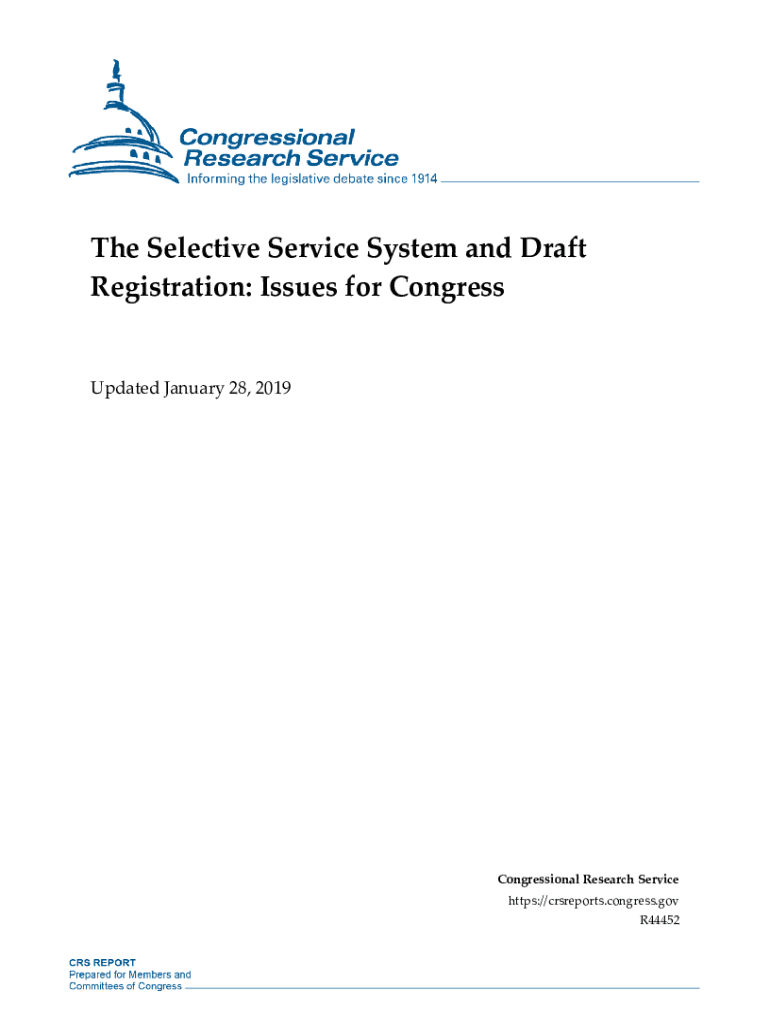 Congressional Research Service
Informing the legislative debate since 1914

The Selective Service System and Draft Registration: Issues for Congress

Updated January 28, 2019

Congressional Research Service
https://crsreports.congress.gov
R44452

CRS REPORT
Prepared for Members and Committees of Congress